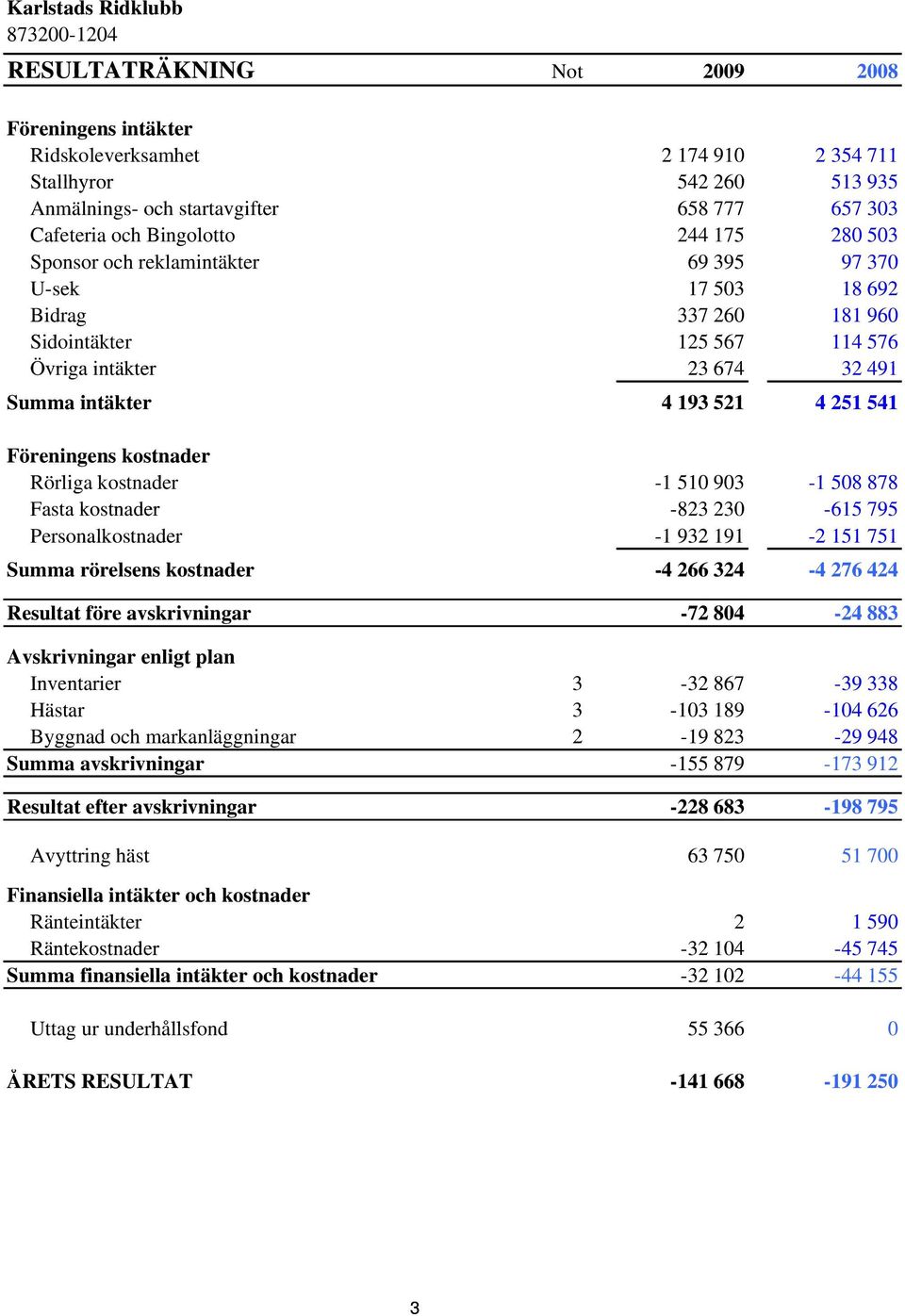 Karlstads Ridklubb
873200-1204

| RESULTATRÄKNING | Not | 2009 | 2008 |
|---|---|---|---|
| Föreningens intäkter | | | |
| Ridskoleverksamhet | | 2 174 910 | 2 354 711 |
| Stallhyror | | 542 260 | 513 935 |
| Anmälnings- och startavgifter | | 658 777 | 657 303 |
| Cafeteria och Bingolotto | | 244 175 | 280 503 |
| Sponsor och reklamintäkter | | 69 395 | 97 370 |
| U-sek | | 17 503 | 18 692 |
| Bidrag | | 337 260 | 181 960 |
| Sidointäkter | | 125 567 | 114 576 |
| Övriga intäkter | | 23 674 | 32 491 |
| Summa intäkter | | 4 193 521 | 4 251 541 |
| Föreningens kostnader | | | |
| Rörliga kostnader | | -1 510 903 | -1 508 878 |
| Fasta kostnader | | -823 230 | -615 795 |
| Personalkostnader | | -1 932 191 | -2 151 751 |
| Summa rörelsens kostnader | | -4 266 324 | -4 276 424 |
| Resultat före avskrivningar | | -72 804 | -24 883 |
| Avskrivningar enligt plan | | | |
| Inventarier | 3 | -32 867 | -39 338 |
| Hästar | 3 | -103 189 | -104 626 |
| Byggnad och markanläggningar | 2 | -19 823 | -29 948 |
| Summa avskrivningar | | -155 879 | -173 912 |
| Resultat efter avskrivningar | | -228 683 | -198 795 |
| Avyttring häst | | 63 750 | 51 700 |
| Finansiella intäkter och kostnader | | | |
| Ränteintäkter | | 2 | 1 590 |
| Räntekostnader | | -32 104 | -45 745 |
| Summa finansiella intäkter och kostnader | | -32 102 | -44 155 |
| Uttag ur underhållsfond | | 55 366 | 0 |
| ÅRETS RESULTAT | | -141 668 | -191 250 |

3